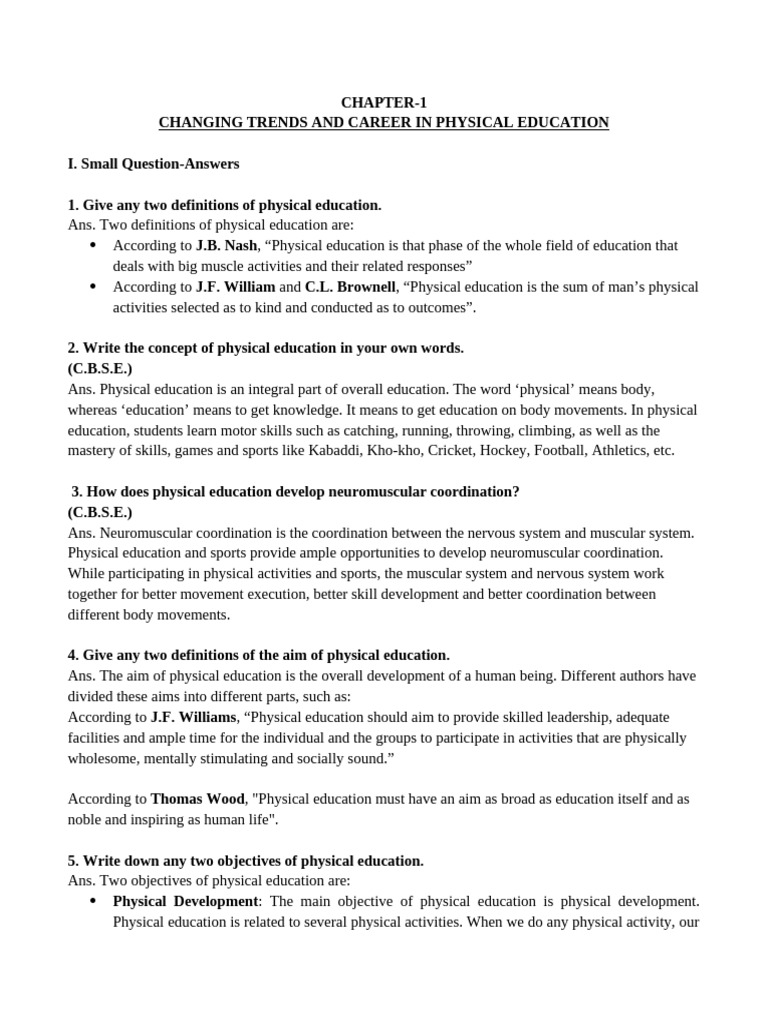 CHAPTER-1
CHANGING TRENDS AND CAREER IN PHYSICAL EDUCATION

I. Small Question-Answers

1. Give any two definitions of physical education.
Ans. Two definitions of physical education are:
• According to J.B. Nash, "Physical education is that phase of the whole field of education that deals with big muscle activities and their related responses"
• According to J.F. William and C.L. Brownell, "Physical education is the sum of man's physical activities selected as to kind and conducted as to outcomes".

2. Write the concept of physical education in your own words.
(C.B.S.E.)
Ans. Physical education is an integral part of overall education. The word 'physical' means body, whereas 'education' means to get knowledge. It means to get education on body movements. In physical education, students learn motor skills such as catching, running, throwing, climbing, as well as the mastery of skills, games and sports like Kabaddi, Kho-kho, Cricket, Hockey, Football, Athletics, etc.

3. How does physical education develop neuromuscular coordination?
(C.B.S.E.)
Ans. Neuromuscular coordination is the coordination between the nervous system and muscular system. Physical education and sports provide ample opportunities to develop neuromuscular coordination. While participating in physical activities and sports, the muscular system and nervous system work together for better movement execution, better skill development and better coordination between different body movements.

4. Give any two definitions of the aim of physical education.
Ans. The aim of physical education is the overall development of a human being. Different authors have divided these aims into different parts, such as:
According to J.F. Williams, "Physical education should aim to provide skilled leadership, adequate facilities and ample time for the individual and the groups to participate in activities that are physically wholesome, mentally stimulating and socially sound."

According to Thomas Wood, "Physical education must have an aim as broad as education itself and as noble and inspiring as human life".

5. Write down any two objectives of physical education.
Ans. Two objectives of physical education are:
• Physical Development: The main objective of physical education is physical development. Physical education is related to several physical activities. When we do any physical activity, our